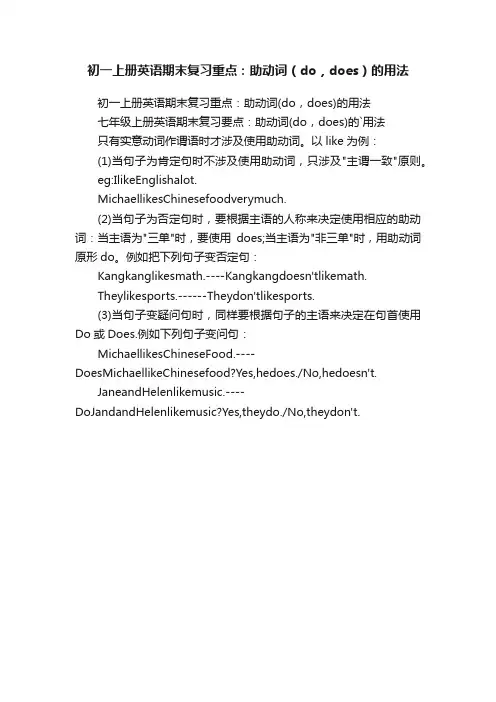 初一上册英语期末复习重点：助动词（do，does）的用法

初一上册英语期末复习重点：助动词(do，does)的用法

七年级上册英语期末复习要点：助动词(do，does)的`用法

只有实意动词作谓语时才涉及使用助动词。以 like 为例：

(1)当句子为肯定句时不涉及使用助动词，只涉及"主谓一致"原则。

eg:IlikeEnglishalot.

MichaellikesChinesefoodverymuch.

(2)当句子为否定句时，要根据主语的人称来决定使用相应的助动词：当主语为"三单"时，要使用 does;当主语为"非三单"时，用助动词原形 do。例如把下列句子变否定句：

Kangkanglikesmath.----Kangkangdoesn'tlikemath.

Theylikesports.------Theydon'tlikesports.

(3)当句子变疑问句时，同样要根据句子的主语来决定在句首使用 Do 或 Does.例如下列句子变问句：

MichaellikesChineseFood.----DoesMichaellikeChinesefood?Yes,hedoes./No,hedoesn't.

JaneandHelenlikemusic.----DoJandandHelenlikemusic?Yes,theydo./No,theydon't.